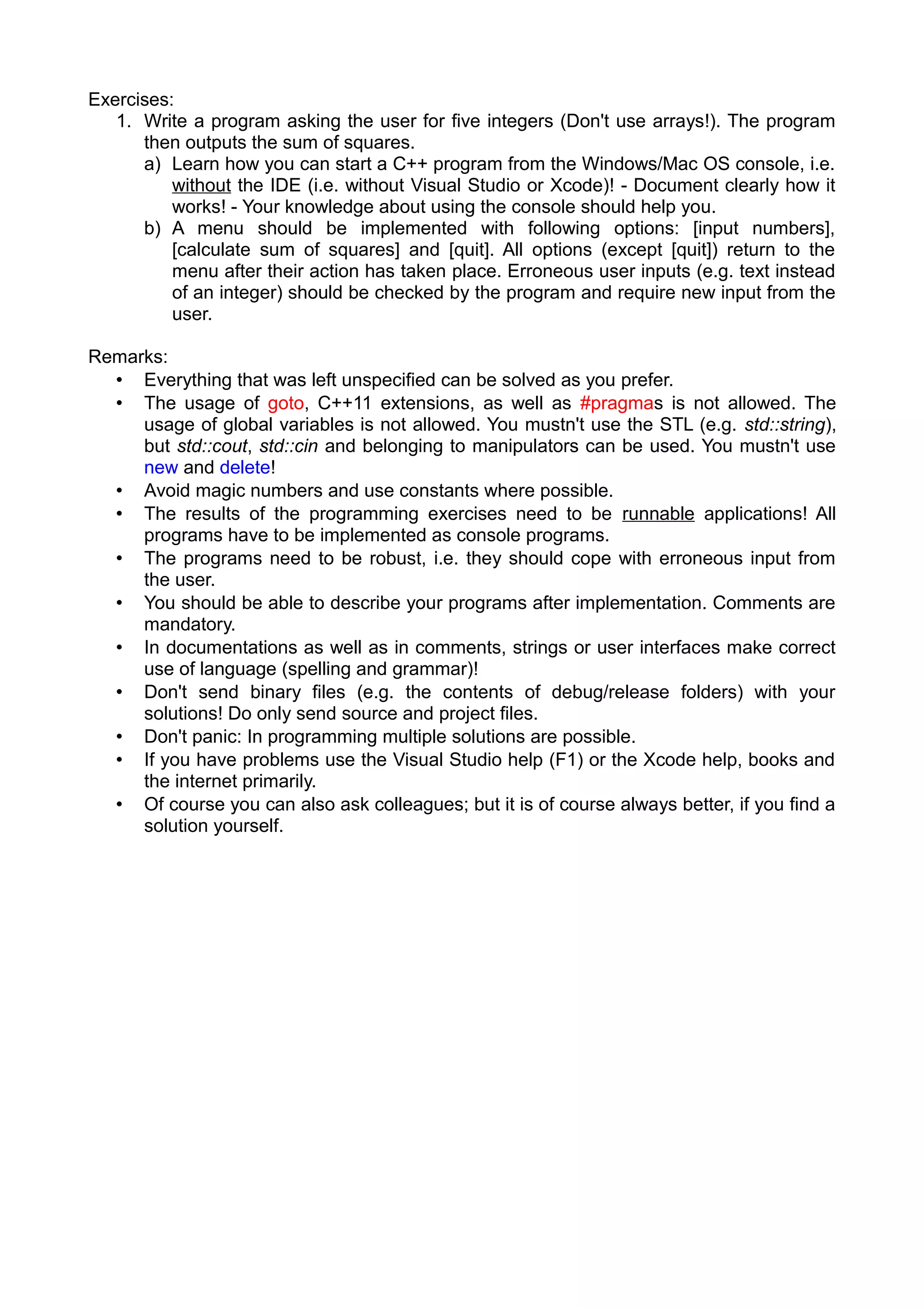 Exercises:
1. Write a program asking the user for five integers (Don't use arrays!). The program then outputs the sum of squares.
a) Learn how you can start a C++ program from the Windows/Mac OS console, i.e. without the IDE (i.e. without Visual Studio or Xcode)! - Document clearly how it works! - Your knowledge about using the console should help you.
b) A menu should be implemented with following options: [input numbers], [calculate sum of squares] and [quit]. All options (except [quit]) return to the menu after their action has taken place. Erroneous user inputs (e.g. text instead of an integer) should be checked by the program and require new input from the user.

Remarks:
• Everything that was left unspecified can be solved as you prefer.
• The usage of goto, C++11 extensions, as well as #pragmas is not allowed. The usage of global variables is not allowed. You mustn't use the STL (e.g. std::string), but std::cout, std::cin and belonging to manipulators can be used. You mustn't use new and delete!
• Avoid magic numbers and use constants where possible.
• The results of the programming exercises need to be runnable applications! All programs have to be implemented as console programs.
• The programs need to be robust, i.e. they should cope with erroneous input from the user.
• You should be able to describe your programs after implementation. Comments are mandatory.
• In documentations as well as in comments, strings or user interfaces make correct use of language (spelling and grammar)!
• Don't send binary files (e.g. the contents of debug/release folders) with your solutions! Do only send source and project files.
• Don't panic: In programming multiple solutions are possible.
• If you have problems use the Visual Studio help (F1) or the Xcode help, books and the internet primarily.
• Of course you can also ask colleagues; but it is of course always better, if you find a solution yourself.